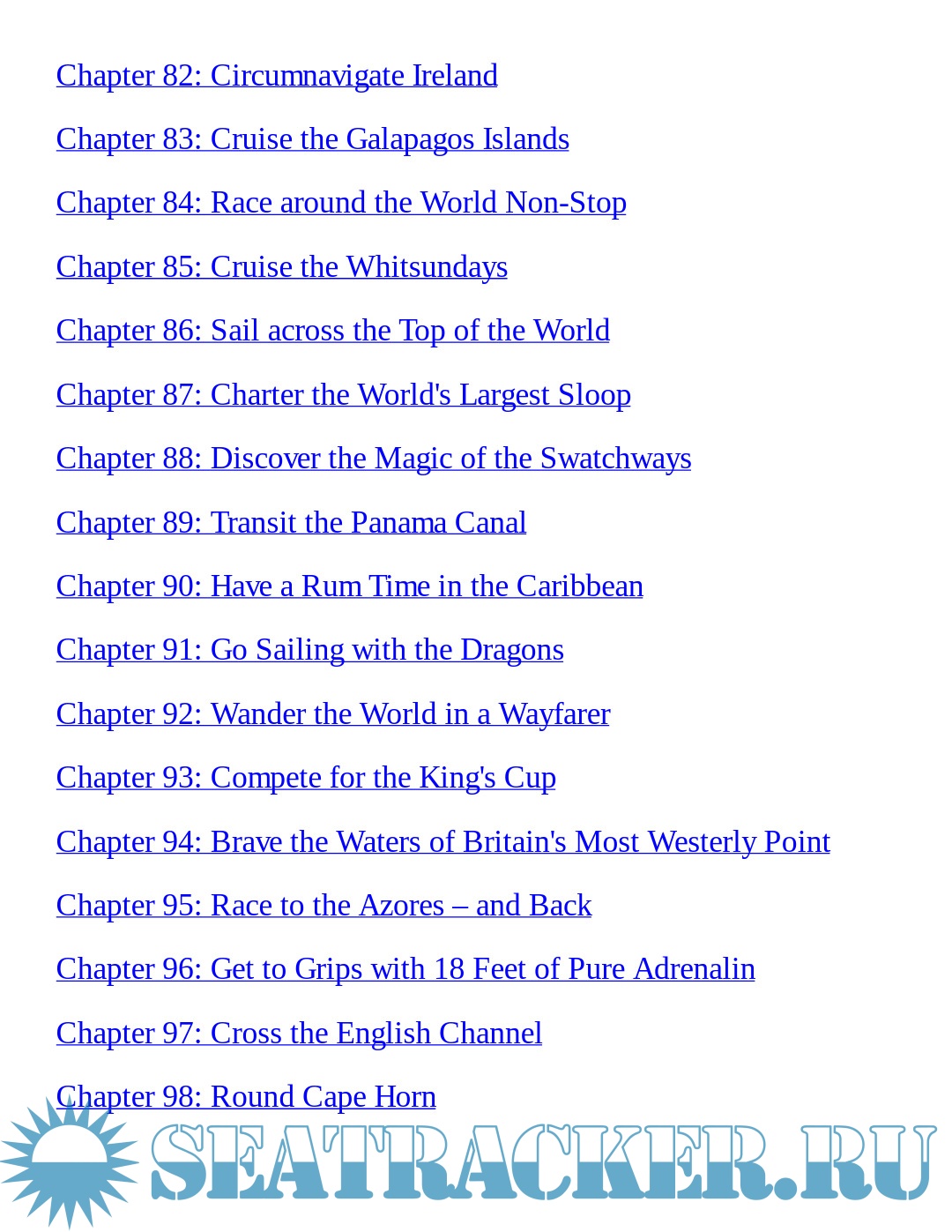 Chapter 82: Circumnavigate Ireland

Chapter 83: Cruise the Galapagos Islands

Chapter 84: Race around the World Non-Stop

Chapter 85: Cruise the Whitsundays

Chapter 86: Sail across the Top of the World

Chapter 87: Charter the World's Largest Sloop

Chapter 88: Discover the Magic of the Swatchways

Chapter 89: Transit the Panama Canal

Chapter 90: Have a Rum Time in the Caribbean

Chapter 91: Go Sailing with the Dragons

Chapter 92: Wander the World in a Wayfarer

Chapter 93: Compete for the King's Cup

Chapter 94: Brave the Waters of Britain's Most Westerly Point

Chapter 95: Race to the Azores – and Back

Chapter 96: Get to Grips with 18 Feet of Pure Adrenalin

Chapter 97: Cross the English Channel

Chapter 98: Round Cape Horn

SEATRACKER.RU